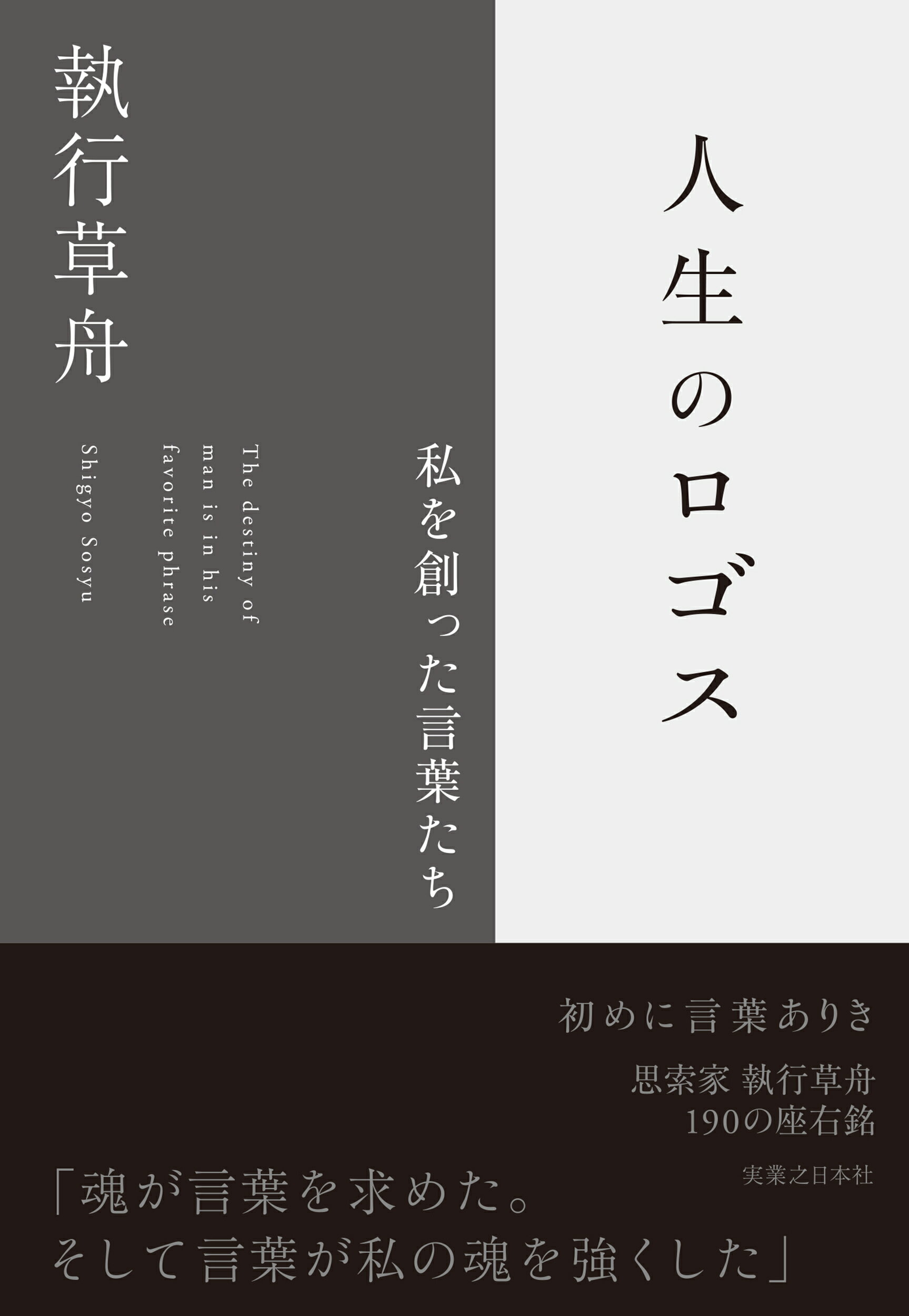 人生のロゴス

私を創った言葉たち

The destiny of man is in his favorite phrase

Shigyo Sosyu

執行草舟

初めに言葉ありき

思索家 執行草舟
190の座右銘

実業之日本社

「魂が言葉を求めた。
そして言葉が私の魂を強くした」